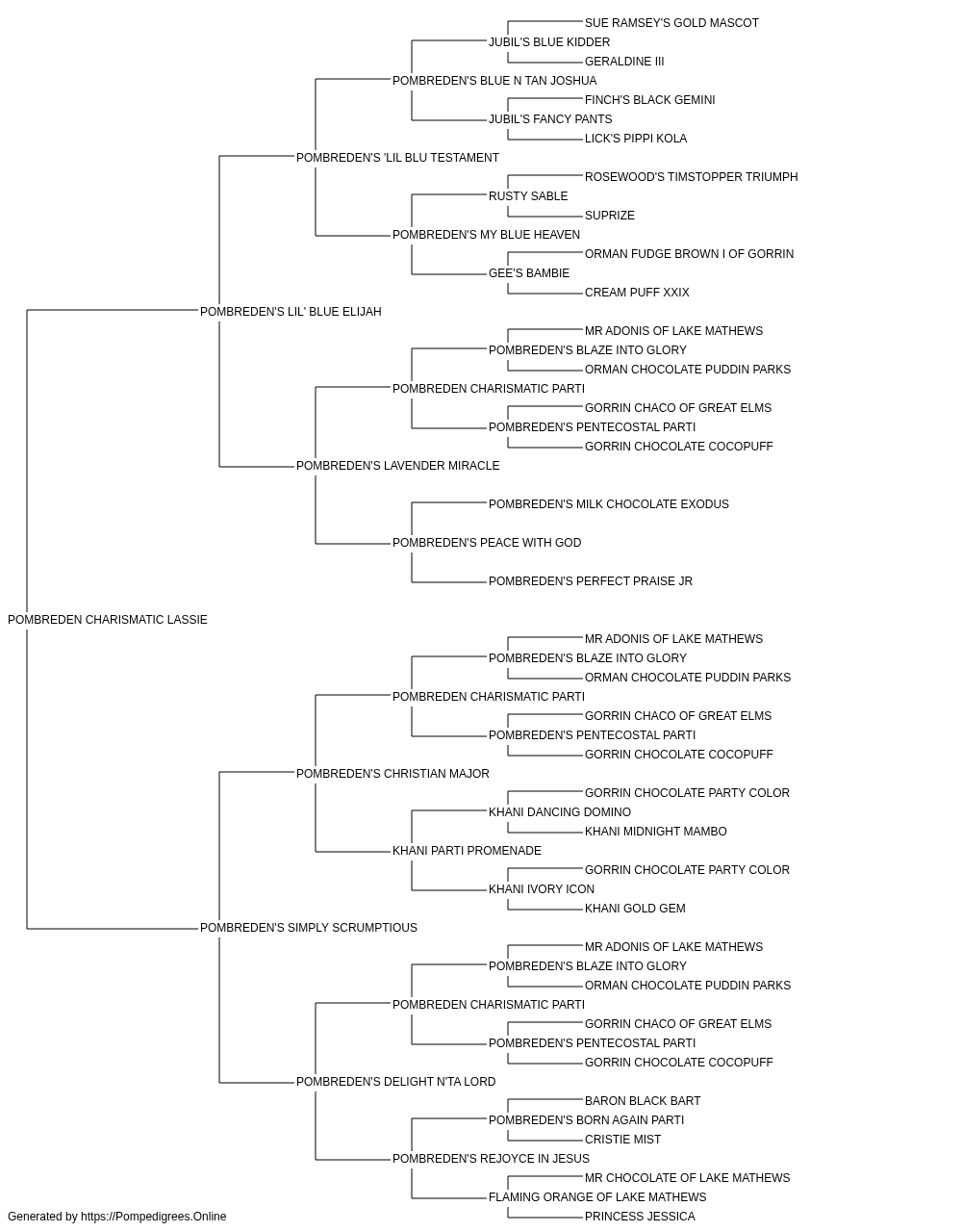 SUE RAMSEY'S GOLD MASCOT
JUBIL'S BLUE KIDDER
GERALDINE III
POMBREDEN'S BLUE N TAN JOSHUA
FINCH'S BLACK GEMINI
JUBIL'S FANCY PANTS
LICK'S PIPPI KOLA
POMBREDEN'S 'LIL BLU TESTAMENT
ROSEWOOD'S TIMSTOPPER TRIUMPH
RUSTY SABLE
SUPRIZE
POMBREDEN'S MY BLUE HEAVEN
ORMAN FUDGE BROWN I OF GORRIN
GEE'S BAMBIE
CREAM PUFF XXIX
POMBREDEN'S LIL' BLUE ELIJAH
MR ADONIS OF LAKE MATHEWS
POMBREDEN'S BLAZE INTO GLORY
ORMAN CHOCOLATE PUDDIN PARKS
POMBREDEN CHARISMATIC PARTI
GORRIN CHACO OF GREAT ELMS
POMBREDEN'S PENTECOSTAL PARTI
GORRIN CHOCOLATE COCOPUFF
POMBREDEN'S LAVENDER MIRACLE
POMBREDEN'S MILK CHOCOLATE EXODUS
POMBREDEN'S PEACE WITH GOD
POMBREDEN'S PERFECT PRAISE JR
POMBREDEN CHARISMATIC LASSIE
MR ADONIS OF LAKE MATHEWS
POMBREDEN'S BLAZE INTO GLORY
ORMAN CHOCOLATE PUDDIN PARKS
POMBREDEN CHARISMATIC PARTI
GORRIN CHACO OF GREAT ELMS
POMBREDEN'S PENTECOSTAL PARTI
GORRIN CHOCOLATE COCOPUFF
POMBREDEN'S CHRISTIAN MAJOR
GORRIN CHOCOLATE PARTY COLOR
KHANI DANCING DOMINO
KHANI MIDNIGHT MAMBO
KHANI PARTI PROMENADE
GORRIN CHOCOLATE PARTY COLOR
KHANI IVORY ICON
KHANI GOLD GEM
POMBREDEN'S SIMPLY SCRUMPTIOUS
MR ADONIS OF LAKE MATHEWS
POMBREDEN'S BLAZE INTO GLORY
ORMAN CHOCOLATE PUDDIN PARKS
POMBREDEN CHARISMATIC PARTI
GORRIN CHACO OF GREAT ELMS
POMBREDEN'S PENTECOSTAL PARTI
GORRIN CHOCOLATE COCOPUFF
POMBREDEN'S DELIGHT N'TA LORD
BARON BLACK BART
POMBREDEN'S BORN AGAIN PARTI
CRISTIE MIST
POMBREDEN'S REJOYCE IN JESUS
MR CHOCOLATE OF LAKE MATHEWS
FLAMING ORANGE OF LAKE MATHEWS
PRINCESS JESSICA
Generated by https://Pompedigrees.Online